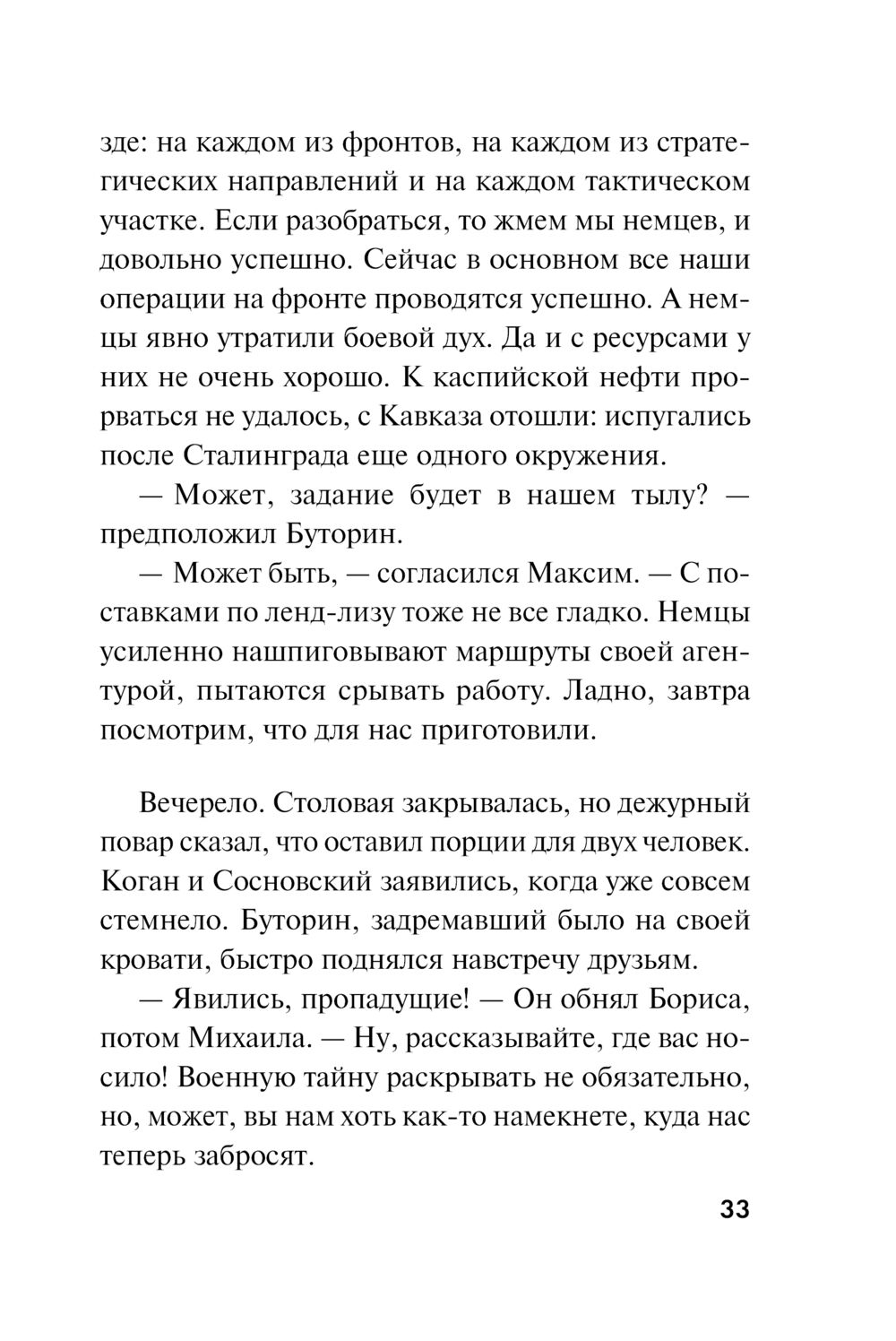 зде: на каждом из фронтов, на каждом из стратегических направлений и на каждом тактическом участке. Если разобраться, то жмем мы немцев, и довольно успешно. Сейчас в основном все наши операции на фронте проводятся успешно. А немцы явно утратили боевой дух. Да и с ресурсами у них не очень хорошо. К каспийской нефти прорваться не удалось, с Кавказа отошли: испугались после Сталинграда еще одного окружения.

— Может, задание будет в нашем тылу? — предположил Буторин.

— Может быть, — согласился Максим. — С поставками по ленд-лизу тоже не все гладко. Немцы усиленно нашпиговывают маршруты своей агентурой, пытаются срывать работу. Ладно, завтра посмотрим, что для нас приготовили.

Вечерело. Столовая закрывалась, но дежурный повар сказал, что оставил порции для двух человек. Коган и Сосновский заявились, когда уже совсем стемнело. Буторин, задремавший было на своей кровати, быстро поднялся навстречу друзьям.

— Явились, пропадущие! — Он обнял Бориса, потом Михаила. — Ну, рассказывайте, где вас носило! Военную тайну раскрывать не обязательно, но, может, вы нам хоть как-то намекнете, куда нас теперь забросят.

33